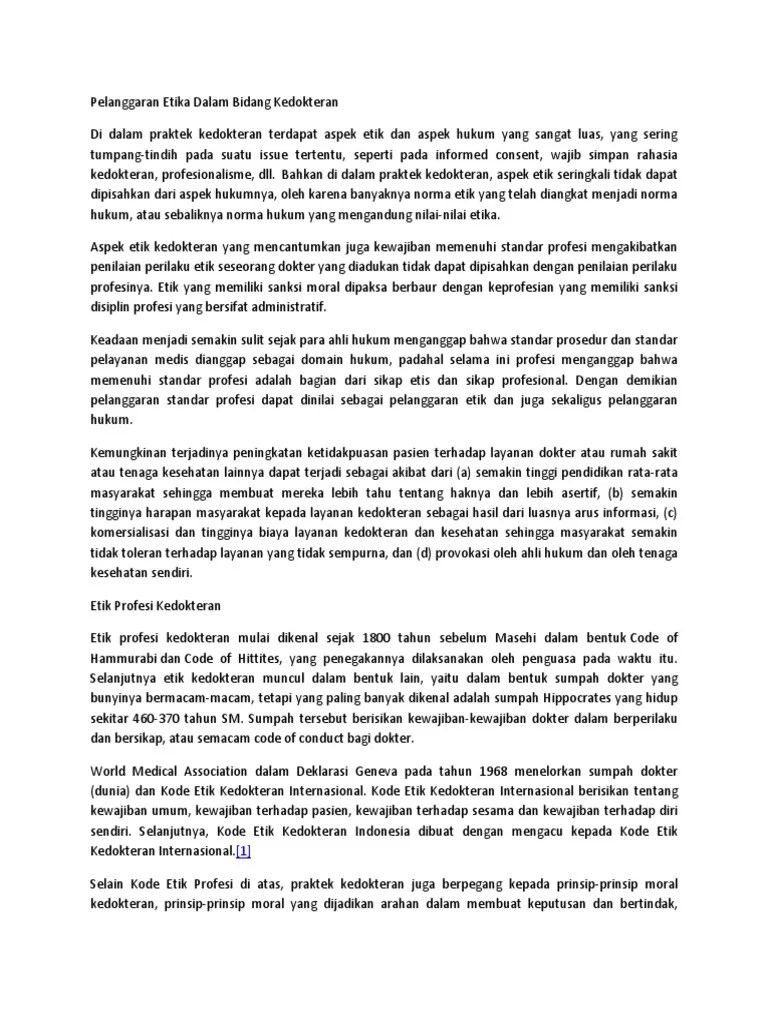 Pelanggaran Etika Dalam Bidang Kedokteran

Di dalam praktek kedokteran terdapat aspek etik dan aspek hukum yang sangat luas, yang sering tumpang-tindih pada suatu issue tertentu, seperti pada informed consent, wajib simpan rahasia kedokteran, profesionalisme, dll. Bahkan di dalam praktek kedokteran, aspek etik seringkali tidak dapat dipisahkan dari aspek hukumnya, oleh karena banyaknya norma etik yang telah diangkat menjadi norma hukum, atau sebaliknya norma hukum yang mengandung nilai-nilai etika.

Aspek etik kedokteran yang mencantumkan juga kewajiban memenuhi standar profesi mengakibatkan penilaian perilaku etik seseorang dokter yang diadukan tidak dapat dipisahkan dengan penilaian perilaku profesinya. Etik yang memiliki sanksi moral dipaksa berbaur dengan keprofesian yang memiliki sanksi disiplin profesi yang bersifat administratif.

Keadaan menjadi semakin sulit sejak para ahli hukum menganggap bahwa standar prosedur dan standar pelayanan medis dianggap sebagai domain hukum, padahal selama ini profesi menganggap bahwa memenuhi standar profesi adalah bagian dari sikap etis dan sikap profesional. Dengan demikian pelanggaran standar profesi dapat dinilai sebagai pelanggaran etik dan juga sekaligus pelanggaran hukum.

Kemungkinan terjadinya peningkatan ketidakpuasan pasien terhadap layanan dokter atau rumah sakit atau tenaga kesehatan lainnya dapat terjadi sebagai akibat dari (a) semakin tinggi pendidikan rata-rata masyarakat sehingga membuat mereka lebih tahu tentang haknya dan lebih asertif, (b) semakin tingginya harapan masyarakat kepada layanan kedokteran sebagai hasil dari luasnya arus informasi, (c) komersialisasi dan tingginya biaya layanan kedokteran dan kesehatan sehingga masyarakat semakin tidak toleran terhadap layanan yang tidak sempurna, dan (d) provokasi oleh ahli hukum dan oleh tenaga kesehatan sendiri.

Etik Profesi Kedokteran

Etik profesi kedokteran mulai dikenal sejak 1800 tahun sebelum Masehi dalam bentuk Code of Hammurabi dan Code of Hittites, yang penegakannya dilaksanakan oleh penguasa pada waktu itu. Selanjutnya etik kedokteran muncul dalam bentuk lain, yaitu dalam bentuk sumpah dokter yang bunyinya bermacam-macam, tetapi yang paling banyak dikenal adalah sumpah Hippocrates yang hidup sekitar 460-370 tahun SM. Sumpah tersebut berisikan kewajiban-kewajiban dokter dalam berperilaku dan bersikap, atau semacam code of conduct bagi dokter.

World Medical Association dalam Deklarasi Geneva pada tahun 1968 menelorkan sumpah dokter (dunia) dan Kode Etik Kedokteran Internasional. Kode Etik Kedokteran Internasional berisikan tentang kewajiban umum, kewajiban terhadap pasien, kewajiban terhadap sesama dan kewajiban terhadap diri sendiri. Selanjutnya, Kode Etik Kedokteran Indonesia dibuat dengan mengacu kepada Kode Etik Kedokteran Internasional.[1]

Selain Kode Etik Profesi di atas, praktek kedokteran juga berpegang kepada prinsip-prinsip moral kedokteran, prinsip-prinsip moral yang dijadikan arahan dalam membuat keputusan dan bertindak,